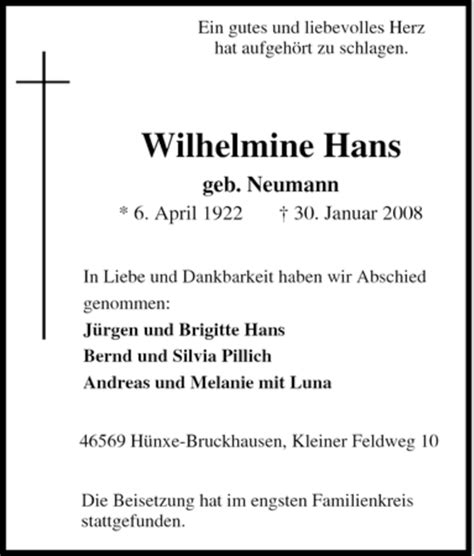 Ein gutes und liebevolles Herz
hat aufgehört zu schlagen.

Wilhelmine Hans

geb. Neumann

* 6. April 1922 † 30. Januar 2008

In Liebe und Dankbarkeit haben wir Abschied genommen:

Jürgen und Brigitte Hans
Bernd und Silvia Pillich
Andreas und Melanie mit Luna

46569 Hünxe-Bruckhausen, Kleiner Feldweg 10

Die Beisetzung hat im engsten Familienkreis stattgefunden.